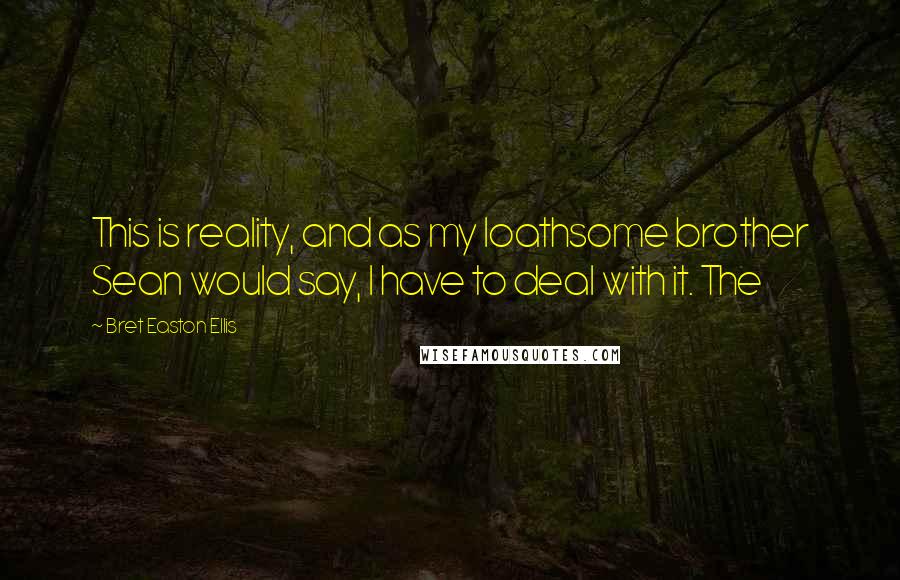 This is reality, and as my loathsome brother Sean would say, I have to deal with it. The

~ Bret Easton Ellis

WISEFAMOUSQUOTES.COM